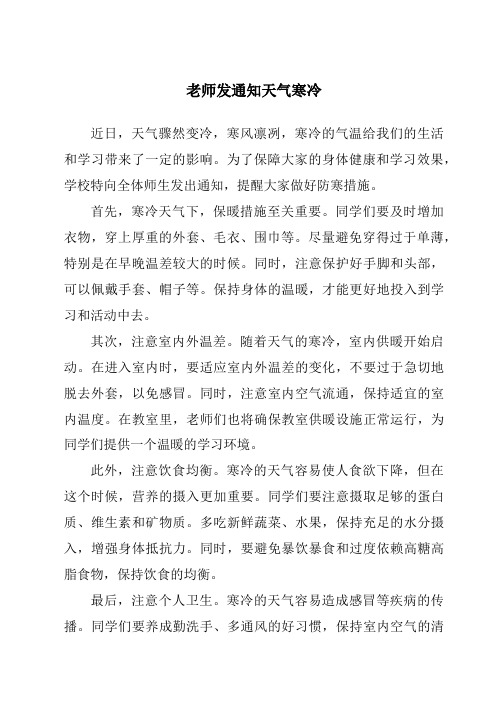 老师发通知天气寒冷

近日，天气骤然变冷，寒风凛冽，寒冷的气温给我们的生活和学习带来了一定的影响。为了保障大家的身体健康和学习效果，学校特向全体师生发出通知，提醒大家做好防寒措施。

首先，寒冷天气下，保暖措施至关重要。同学们要及时增加衣物，穿上厚重的外套、毛衣、围巾等。尽量避免穿得过于单薄，特别是在早晚温差较大的时候。同时，注意保护好手脚和头部，可以佩戴手套、帽子等。保持身体的温暖，才能更好地投入到学习和活动中去。

其次，注意室内外温差。随着天气的寒冷，室内供暖开始启动。在进入室内时，要适应室内外温差的变化，不要过于急切地脱去外套，以免感冒。同时，注意室内空气流通，保持适宜的室内温度。在教室里，老师们也将确保教室供暖设施正常运行，为同学们提供一个温暖的学习环境。

此外，注意饮食均衡。寒冷的天气容易使人食欲下降，但在这个时候，营养的摄入更加重要。同学们要注意摄取足够的蛋白质、维生素和矿物质。多吃新鲜蔬菜、水果，保持充足的水分摄入，增强身体抵抗力。同时，要避免暴饮暴食和过度依赖高糖高脂食物，保持饮食的均衡。

最后，注意个人卫生。寒冷的天气容易造成感冒等疾病的传播。同学们要养成勤洗手、多通风的好习惯，保持室内空气的清